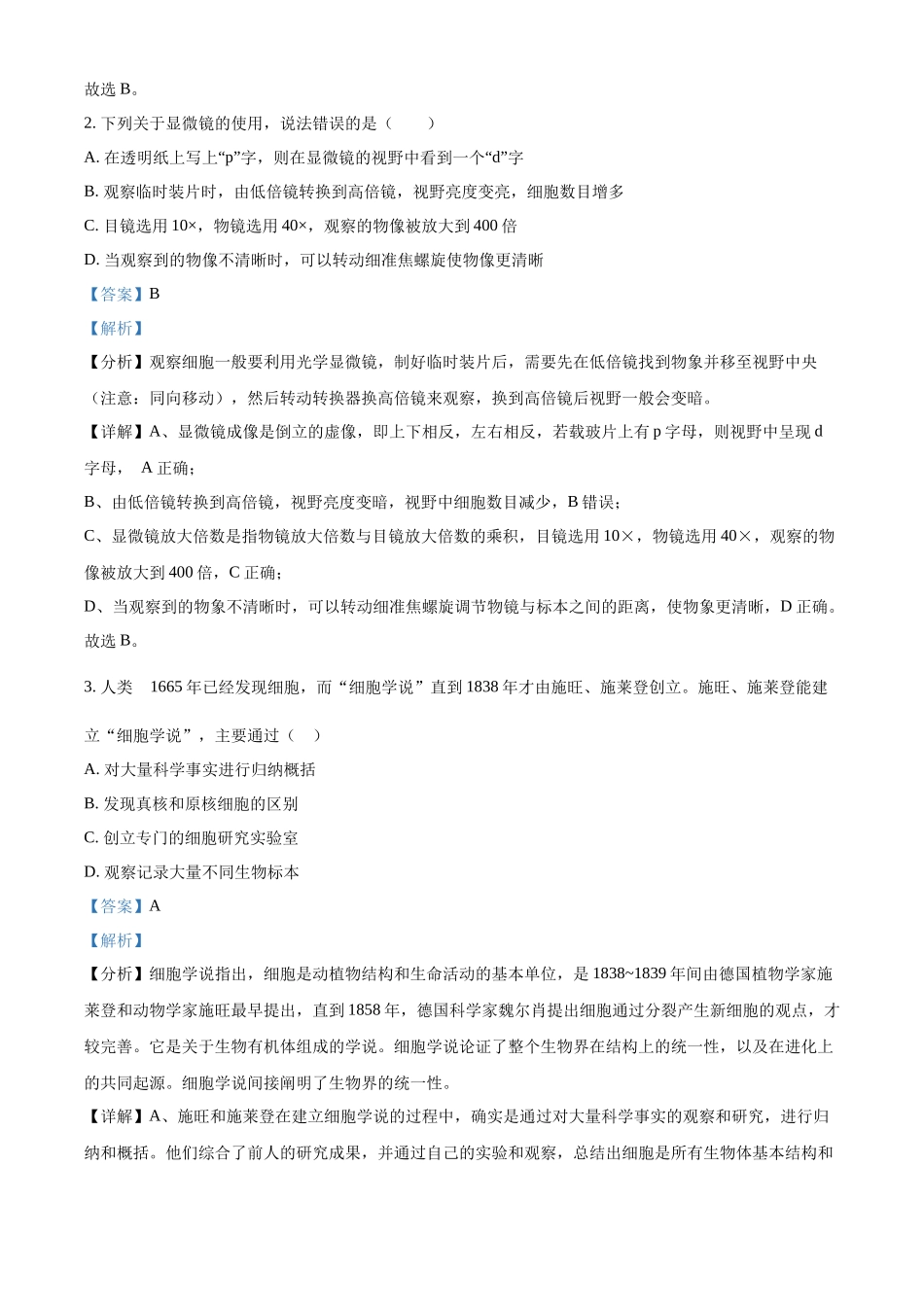 故选 B。

2. 下列关于显微镜的使用，说法错误的是（　　）

A. 在透明纸上写上“p”字，则在显微镜的视野中看到一个“d”字

B. 观察临时装片时，由低倍镜转换到高倍镜，视野亮度变亮，细胞数目增多

C. 目镜选用 10×，物镜选用 40×，观察的物像被放大到 400 倍

D. 当观察到的物像不清晰时，可以转动细准焦螺旋使物像更清晰

【答案】B

【解析】

【分析】观察细胞一般要利用光学显微镜，制好临时装片后，需要先在低倍镜找到物象并移至视野中央（注意：同向移动），然后转动转换器换高倍镜来观察，换到高倍镜后视野一般会变暗。

【详解】A、显微镜成像是倒立的虚像，即上下相反，左右相反，若载玻片上有 p 字母，则视野中呈现 d 字母，　A 正确；

B、由低倍镜转换到高倍镜，视野亮度变暗，视野中细胞数目减少，B 错误；

C、显微镜放大倍数是指物镜放大倍数与目镜放大倍数的乘积，目镜选用 10×，物镜选用 40×，观察的物像被放大到 400 倍，C 正确；

D、当观察到的物象不清晰时，可以转动细准焦螺旋调节物镜与标本之间的距离，使物象更清晰，D 正确。

故选 B。

3. 人类　1665 年已经发现细胞，而“细胞学说”直到 1838 年才由施旺、施莱登创立。施旺、施莱登能建立“细胞学说”，主要通过（　）

A. 对大量科学事实进行归纳概括

B. 发现真核和原核细胞的区别

C. 创立专门的细胞研究实验室

D. 观察记录大量不同生物标本

【答案】A

【解析】

【分析】细胞学说指出，细胞是动植物结构和生命活动的基本单位，是 1838~1839 年间由德国植物学家施莱登和动物学家施旺最早提出，直到 1858 年，德国科学家魏尔肖提出细胞通过分裂产生新细胞的观点，才较完善。它是关于生物有机体组成的学说。细胞学说论证了整个生物界在结构上的统一性，以及在进化上的共同起源。细胞学说间接阐明了生物界的统一性。

【详解】A、施旺和施莱登在建立细胞学说的过程中，确实是通过对大量科学事实的观察和研究，进行归纳和概括。他们综合了前人的研究成果，并通过自己的实验和观察，总结出细胞是所有生物体基本结构和